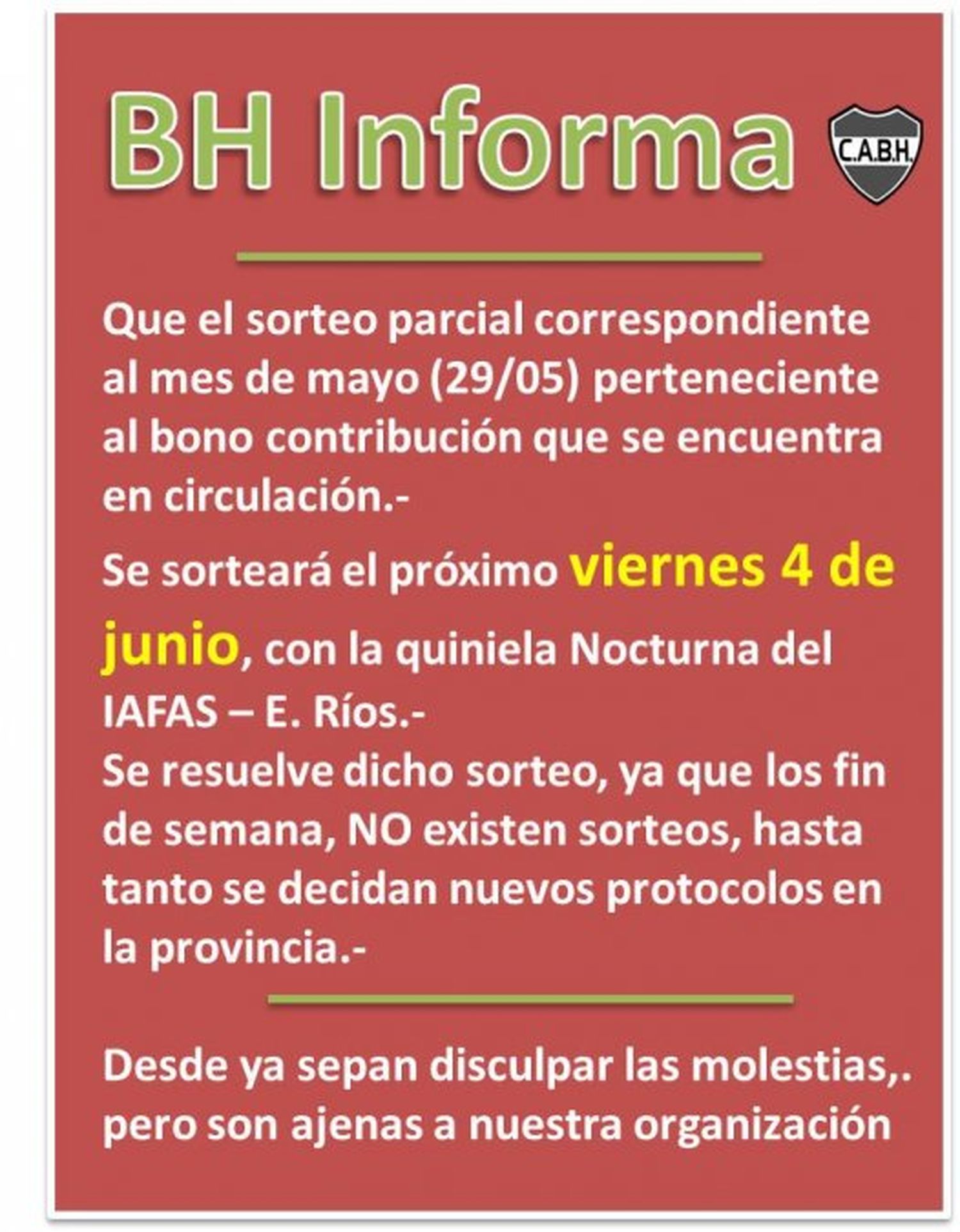 BH Informa

C.A.B.H.

Que el sorteo parcial correspondiente al mes de mayo (29/05) perteneciente al bono contribución que se encuentra en circulación.-

Se sorteará el próximo viernes 4 de junio, con la quiniela Nocturna del IAFAS – E. Ríos.-
Se resuelve dicho sorteo, ya que los fin de semana, NO existen sorteos, hasta tanto se decidan nuevos protocolos en la provincia.-

Desde ya sepan disculpar las molestias,. pero son ajenas a nuestra organización